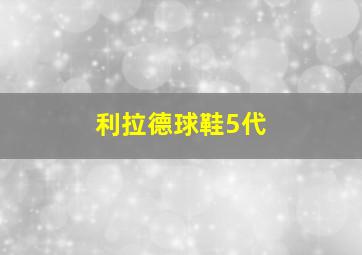 利拉德球鞋5代